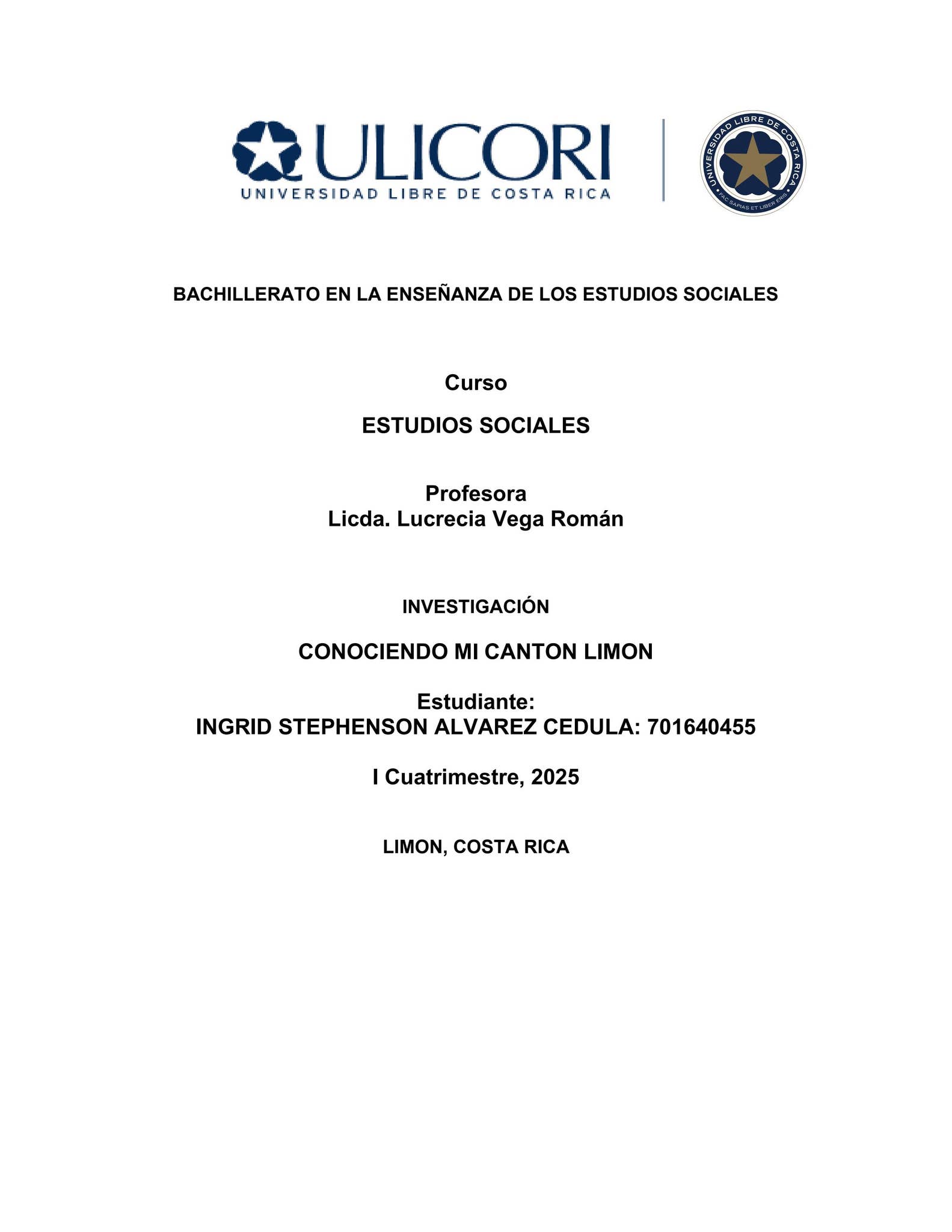 ULICORI
UNIVERSIDAD LIBRE DE COSTA RICA

UNIVERSIDAD LIBRE DE COSTA RICA
FAC SAPIAS ET LIBER ERIS

BACHILLERATO EN LA ENSEÑANZA DE LOS ESTUDIOS SOCIALES

Curso

ESTUDIOS SOCIALES

Profesora
Licda. Lucrecia Vega Román

INVESTIGACIÓN

CONOCIENDO MI CANTON LIMON

Estudiante:
INGRID STEPHENSON ALVAREZ CEDULA: 701640455

I Cuatrimestre, 2025

LIMON, COSTA RICA